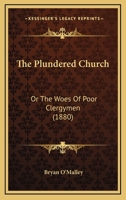 KESSINGER'S LEGACY REPRINTS

The Plundered Church

Or The Woes Of Poor Clergymen (1880)

Bryan O'Malley